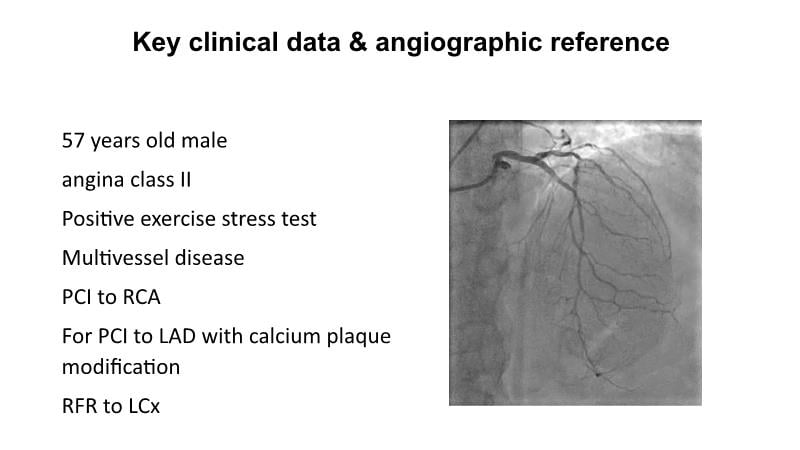 Key clinical data & angiographic reference

57 years old male

angina class II

Positive exercise stress test

Multivessel disease

PCI to RCA

For PCI to LAD with calcium plaque modification

RFR to LCx